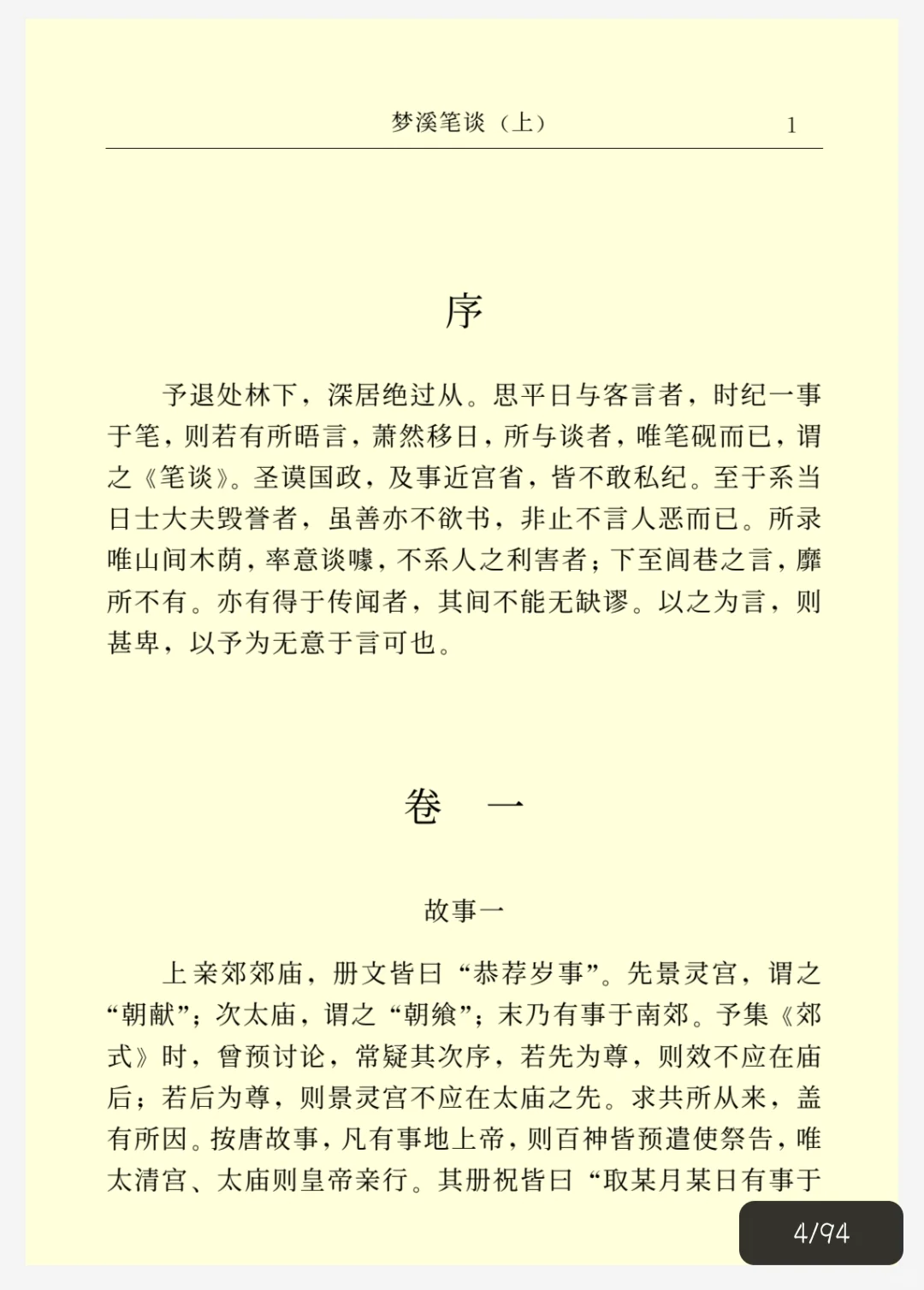 梦溪笔谈（上） 1

序

予退处林下，深居绝过从。思平日与客言者，时纪一事于笔，则若有所晤言，萧然移日，所与谈者，唯笔砚而已，谓之《笔谈》。圣谟国政，及事近宫省，皆不敢私纪。至于系当日士大夫毁誉者，虽善亦不欲书，非止不言人恶而已。所录唯山间木荫，率意谈噱，不系人之利害者；下至闾巷之言，靡所不有。亦有得于传闻者，其间不能无缺谬。以之为言，则甚卑，以予为无意于言可也。

卷 一

故事一

上亲郊郊庙，册文皆曰“恭荐岁事”。先景灵宫，谓之“朝献”；次太庙，谓之“朝飨”；末乃有事于南郊。予集《郊式》时，曾预讨论，常疑其次序，若先为尊，则效不应在庙后；若后为尊，则景灵宫不应在太庙之先。求共所从来，盖有所因。按唐故事，凡有事地上帝，则百神皆预遣使祭告，唯太清宫、太庙则皇帝亲行。其册祝皆曰“取某月某日有事于

4/94